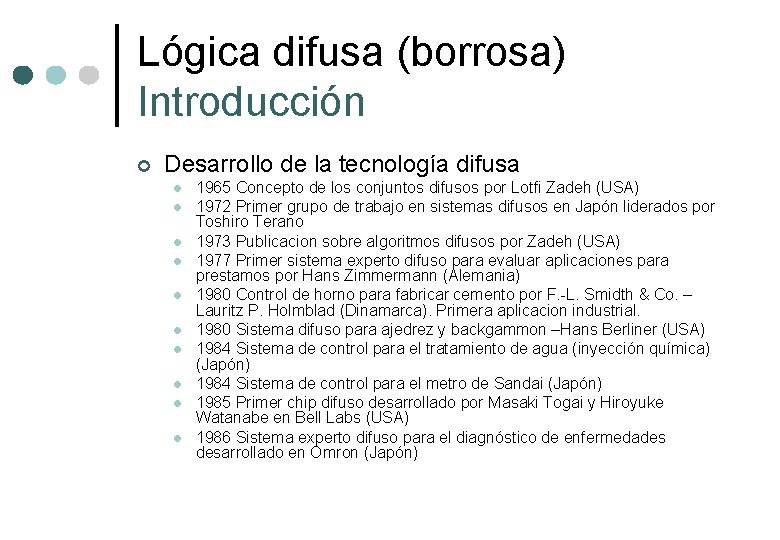 Lógica difusa (borrosa)
Introducción

Desarrollo de la tecnología difusa

1965 Concepto de los conjuntos difusos por Lotfi Zadeh (USA)

1972 Primer grupo de trabajo en sistemas difusos en Japón liderados por Toshiro Terano

1973 Publicacion sobre algoritmos difusos por Zadeh (USA)

1977 Primer sistema experto difuso para evaluar aplicaciones para prestamos por Hans Zimmermann (Alemania)

1980 Control de horno para fabricar cemento por F.-L. Smidth & Co. – Lauritz P. Holmblad (Dinamarca). Primera aplicacion industrial.

1980 Sistema difuso para ajedrez y backgammon –Hans Berliner (USA)

1984 Sistema de control para el tratamiento de agua (inyección química) (Japón)

1984 Sistema de control para el metro de Sandai (Japón)

1985 Primer chip difuso desarrollado por Masaki Togai y Hiroyuke Watanabe en Bell Labs (USA)

1986 Sistema experto difuso para el diagnóstico de enfermedades desarrollado en Omron (Japón)